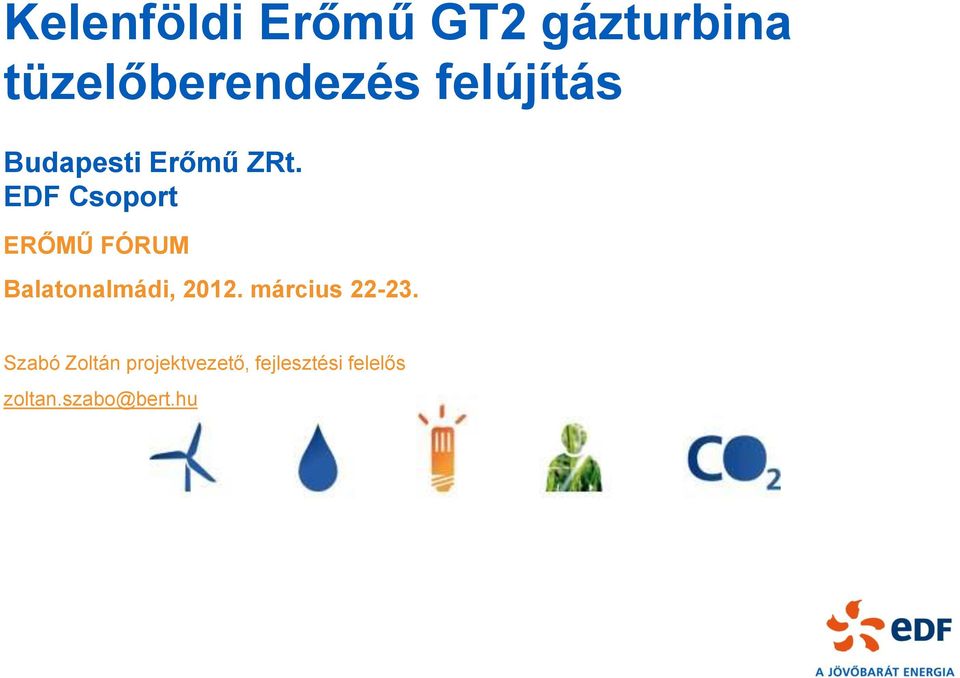 Kelenföldi Erőmű GT2 gázturbina tüzelőberendezés felújítás

Budapesti Erőmű ZRt.
EDF Csoport

ERŐMŰ FÓRUM

Balatonalmádi, 2012. március 22-23.

Szabó Zoltán projektvezető, fejlesztési felelős

zoltan.szabo@bert.hu

$CO_2$

eDF

A JÖVŐBARÁT ENERGIA